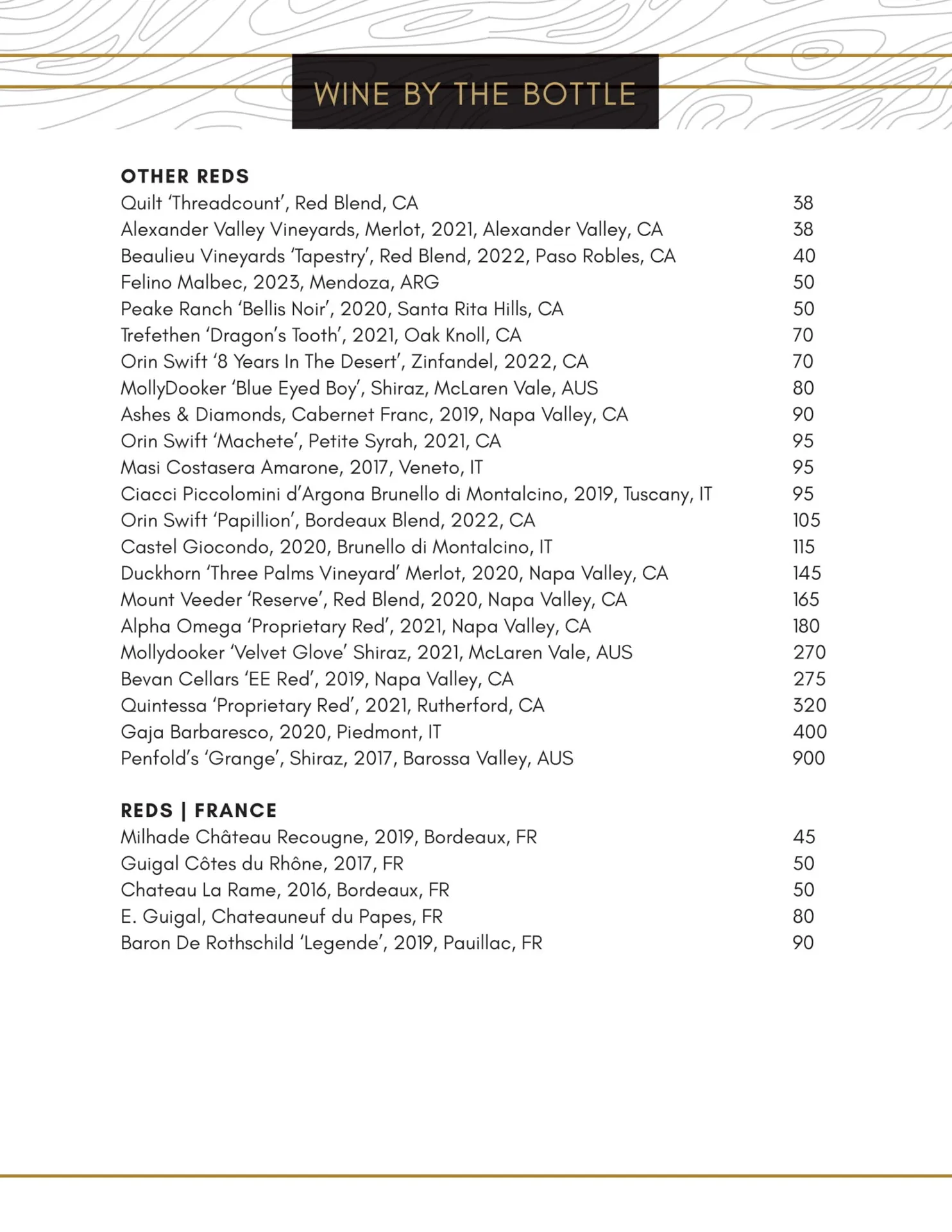 WINE BY THE BOTTLE

OTHER REDS

Quilt ‘Threadcount’, Red Blend, CA 38
Alexander Valley Vineyards, Merlot, 2021, Alexander Valley, CA 38
Beaulieu Vineyards ‘Tapestry’, Red Blend, 2022, Paso Robles, CA 40
Felino Malbec, 2023, Mendoza, ARG 50
Peake Ranch ‘Bellis Noir’, 2020, Santa Rita Hills, CA 50
Trefethen ‘Dragon’s Tooth’, 2021, Oak Knoll, CA 70
Orin Swift ‘8 Years In The Desert’, Zinfandel, 2022, CA 70
MollyDooker ‘Blue Eyed Boy’, Shiraz, McLaren Vale, AUS 80
Ashes & Diamonds, Cabernet Franc, 2019, Napa Valley, CA 90
Orin Swift ‘Machete’, Petite Syrah, 2021, CA 95
Masi Costasera Amarone, 2017, Veneto, IT 95
Ciacci Piccolomini d’Argona Brunello di Montalcino, 2019, Tuscany, IT 95
Orin Swift ‘Papillion’, Bordeaux Blend, 2022, CA 105
Castel Giocondo, 2020, Brunello di Montalcino, IT 115
Duckhorn ‘Three Palms Vineyard’ Merlot, 2020, Napa Valley, CA 145
Mount Veeder ‘Reserve’, Red Blend, 2020, Napa Valley, CA 165
Alpha Omega ‘Proprietary Red’, 2021, Napa Valley, CA 180
Mollydooker ‘Velvet Glove’ Shiraz, 2021, McLaren Vale, AUS 270
Bevan Cellars ‘EE Red’, 2019, Napa Valley, CA 275
Quintessa ‘Proprietary Red’, 2021, Rutherford, CA 320
Gaja Barbaresco, 2020, Piedmont, IT 400
Penfold’s ‘Grange’, Shiraz, 2017, Barossa Valley, AUS 900

REDS | FRANCE

Milhade Château Recougne, 2019, Bordeaux, FR 45
Guigal Côtes du Rhône, 2017, FR 50
Chateau La Rame, 2016, Bordeaux, FR 50
E. Guigal, Chateauneuf du Papes, FR 80
Baron De Rothschild ‘Legende’, 2019, Pauillac, FR 90